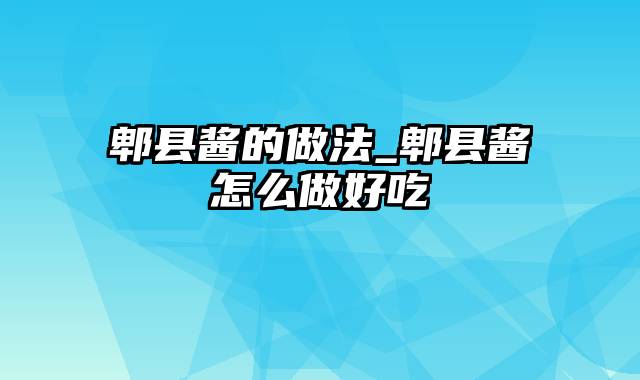 郫县酱的做法_郫县酱怎么做好吃